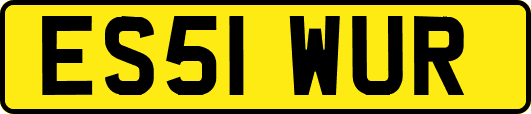 ES51 WUR